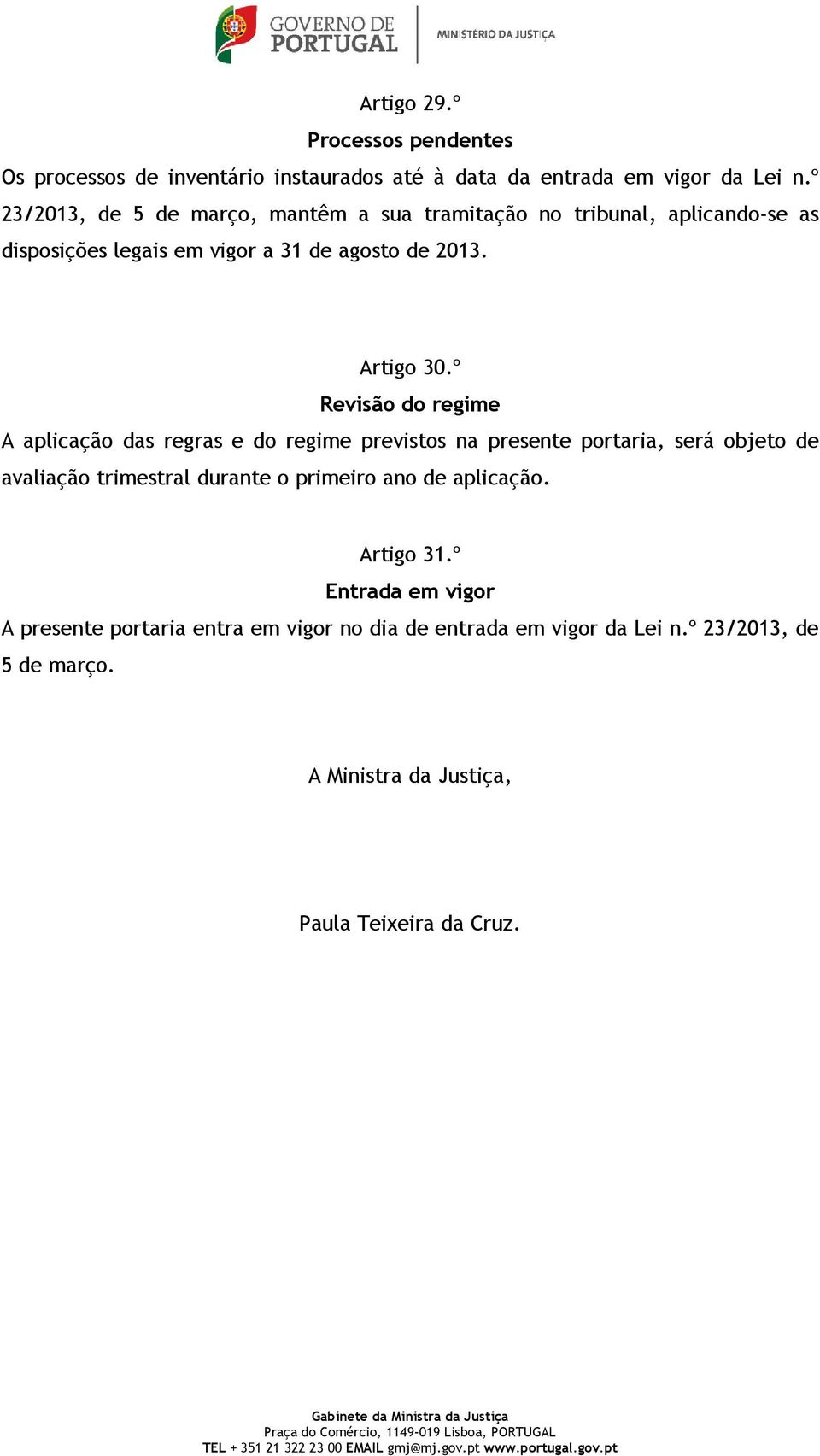 GOVERNO DE PORTUGAL
MINISTÉRIO DA JUSTIÇA

Artigo 29.º
Processos pendentes
Os processos de inventário instaurados até à data da entrada em vigor da Lei n.º 23/2013, de 5 de março, mantêm a sua tramitação no tribunal, aplicando-se as disposições legais em vigor a 31 de agosto de 2013.

Artigo 30.º
Revisão do regime
A aplicação das regras e do regime previstos na presente portaria, será objeto de avaliação trimestral durante o primeiro ano de aplicação.

Artigo 31.º
Entrada em vigor
A presente portaria entra em vigor no dia de entrada em vigor da Lei n.º 23/2013, de 5 de março.

A Ministra da Justiça,

Paula Teixeira da Cruz.

Gabinete da Ministra da Justiça
Praça do Comércio, 1149-019 Lisboa, PORTUGAL
TEL + 351 21 322 23 00 EMAIL gmj@mj.gov.pt www.portugal.gov.pt